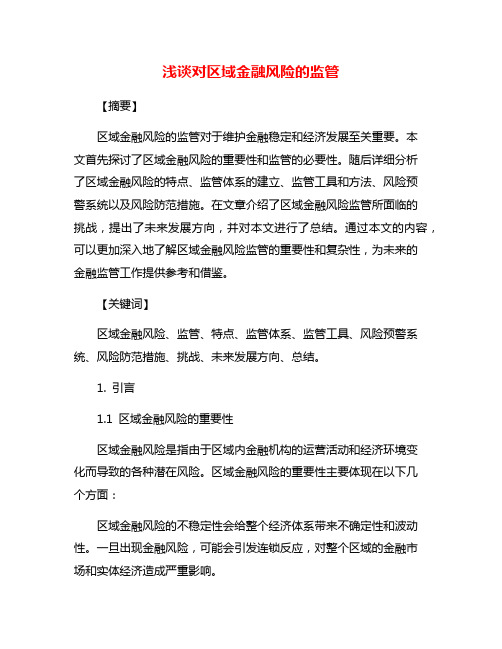 浅谈对区域金融风险的监管

【摘要】

区域金融风险的监管对于维护金融稳定和经济发展至关重要。本文首先探讨了区域金融风险的重要性和监管的必要性。随后详细分析了区域金融风险的特点、监管体系的建立、监管工具和方法、风险预警系统以及风险防范措施。在文章介绍了区域金融风险监管所面临的挑战，提出了未来发展方向，并对本文进行了总结。通过本文的内容，可以更加深入地了解区域金融风险监管的重要性和复杂性，为未来的金融监管工作提供参考和借鉴。

【关键词】

区域金融风险、监管、特点、监管体系、监管工具、风险预警系统、风险防范措施、挑战、未来发展方向、总结。

1. 引言

1.1 区域金融风险的重要性

区域金融风险是指由于区域内金融机构的运营活动和经济环境变化而导致的各种潜在风险。区域金融风险的重要性主要体现在以下几个方面：

区域金融风险的不稳定性会给整个经济体系带来不确定性和波动性。一旦出现金融风险，可能会引发连锁反应，对整个区域的金融市场和实体经济造成严重影响。